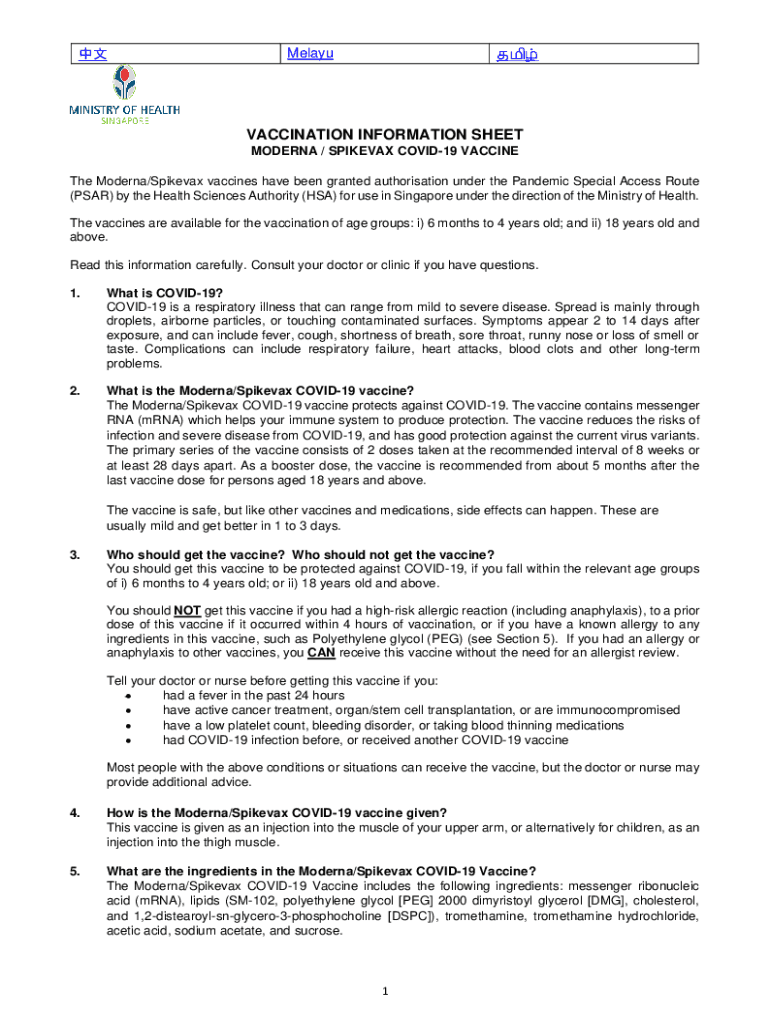 | 中文 | Melayu | தமிழ் |
|---|---|---|

MINISTRY OF HEALTH
SINGAPORE

VACCINATION INFORMATION SHEET
MODERNA / SPIKEVAX COVID-19 VACCINE

The Moderna/Spikevax vaccines have been granted authorisation under the Pandemic Special Access Route (PSAR) by the Health Sciences Authority (HSA) for use in Singapore under the direction of the Ministry of Health.

The vaccines are available for the vaccination of age groups: i) 6 months to 4 years old; and ii) 18 years old and above.

Read this information carefully. Consult your doctor or clinic if you have questions.

1. What is COVID-19?
COVID-19 is a respiratory illness that can range from mild to severe disease. Spread is mainly through droplets, airborne particles, or touching contaminated surfaces. Symptoms appear 2 to 14 days after exposure, and can include fever, cough, shortness of breath, sore throat, runny nose or loss of smell or taste. Complications can include respiratory failure, heart attacks, blood clots and other long-term problems.

2. What is the Moderna/Spikevax COVID-19 vaccine?
The Moderna/Spikevax COVID-19 vaccine protects against COVID-19. The vaccine contains messenger RNA (mRNA) which helps your immune system to produce protection. The vaccine reduces the risks of infection and severe disease from COVID-19, and has good protection against the current virus variants. The primary series of the vaccine consists of 2 doses taken at the recommended interval of 8 weeks or at least 28 days apart. As a booster dose, the vaccine is recommended from about 5 months after the last vaccine dose for persons aged 18 years and above.

The vaccine is safe, but like other vaccines and medications, side effects can happen. These are usually mild and get better in 1 to 3 days.

3. Who should get the vaccine? Who should not get the vaccine?
You should get this vaccine to be protected against COVID-19, if you fall within the relevant age groups of i) 6 months to 4 years old; or ii) 18 years old and above.

You should NOT get this vaccine if you had a high-risk allergic reaction (including anaphylaxis), to a prior dose of this vaccine if it occurred within 4 hours of vaccination, or if you have a known allergy to any ingredients in this vaccine, such as Polyethylene glycol (PEG) (see Section 5). If you had an allergy or anaphylaxis to other vaccines, you CAN receive this vaccine without the need for an allergist review.

Tell your doctor or nurse before getting this vaccine if you:
• had a fever in the past 24 hours
• have active cancer treatment, organ/stem cell transplantation, or are immunocompromised
• have a low platelet count, bleeding disorder, or taking blood thinning medications
• had COVID-19 infection before, or received another COVID-19 vaccine

Most people with the above conditions or situations can receive the vaccine, but the doctor or nurse may provide additional advice.

4. How is the Moderna/Spikevax COVID-19 vaccine given?
This vaccine is given as an injection into the muscle of your upper arm, or alternatively for children, as an injection into the thigh muscle.

5. What are the ingredients in the Moderna/Spikevax COVID-19 Vaccine?
The Moderna/Spikevax COVID-19 Vaccine includes the following ingredients: messenger ribonucleic acid (mRNA), lipids (SM-102, polyethylene glycol [PEG] 2000 dimyristoyl glycerol [DMG], cholesterol, and 1,2-distearoyl-sn-glycero-3-phosphocholine [DSPC]), tromethamine, tromethamine hydrochloride, acetic acid, sodium acetate, and sucrose.

1